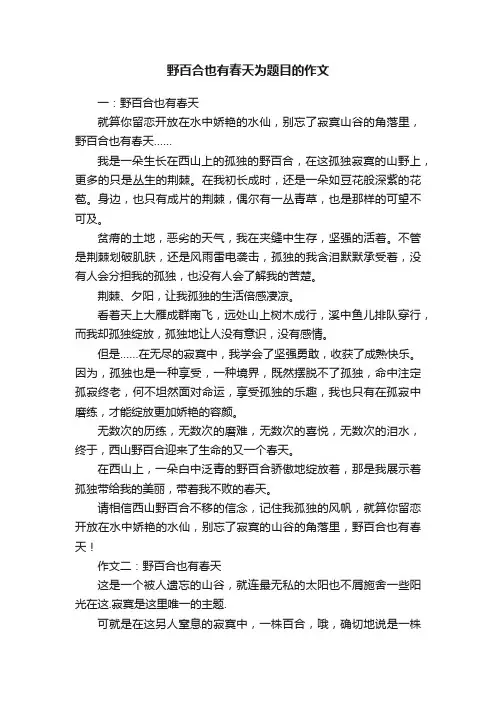 野百合也有春天为题目的作文

一：野百合也有春天

就算你留恋开放在水中娇艳的水仙，别忘了寂寞山谷的角落里，野百合也有春天……

我是一朵生长在西山上的孤独的野百合，在这孤独寂寞的山野上，更多的只是丛生的荆棘。在我初长成时，还是一朵如豆花般深紫的花苞。身边，也只有成片的荆棘，偶尔有一丛青草，也是那样的可望不可及。

贫瘠的土地，恶劣的天气，我在夹缝中生存，坚强的活着。不管是荆棘划破肌肤，还是风雨雷电袭击，孤独的我含泪默默承受着，没有人会分担我的孤独，也没有人会了解我的苦楚。

荆棘、夕阳，让我孤独的生活倍感凄凉。

看着天上大雁成群南飞，远处山上树木成行，溪中鱼儿排队穿行，而我却孤独绽放，孤独地让人没有意识，没有感情。

但是……在无尽的寂寞中，我学会了坚强勇敢，收获了成熟快乐。因为，孤独也是一种享受，一种境界，既然摆脱不了孤独，命中注定孤寂终老，何不坦然面对命运，享受孤独的乐趣，我也只有在孤寂中磨练，才能绽放更加娇艳的容颜。

无数次的历练，无数次的磨难，无数次的喜悦，无数次的泪水，终于，西山野百合迎来了生命的又一个春天。

在西山上，一朵白中泛青的野百合骄傲地绽放着，那是我展示着孤独带给我的美丽，带着我不败的春天。

请相信西山野百合不移的信念，记住我孤独的风帆，就算你留恋开放在水中娇艳的水仙，别忘了寂寞的山谷的角落里，野百合也有春天！

作文二：野百合也有春天

这是一个被人遗忘的山谷，就连最无私的太阳也不屑施舍一些阳光在这.寂寞是这里唯一的主题.

可就是在这另人窒息的寂寞中，一株百合，哦，确切地说是一株